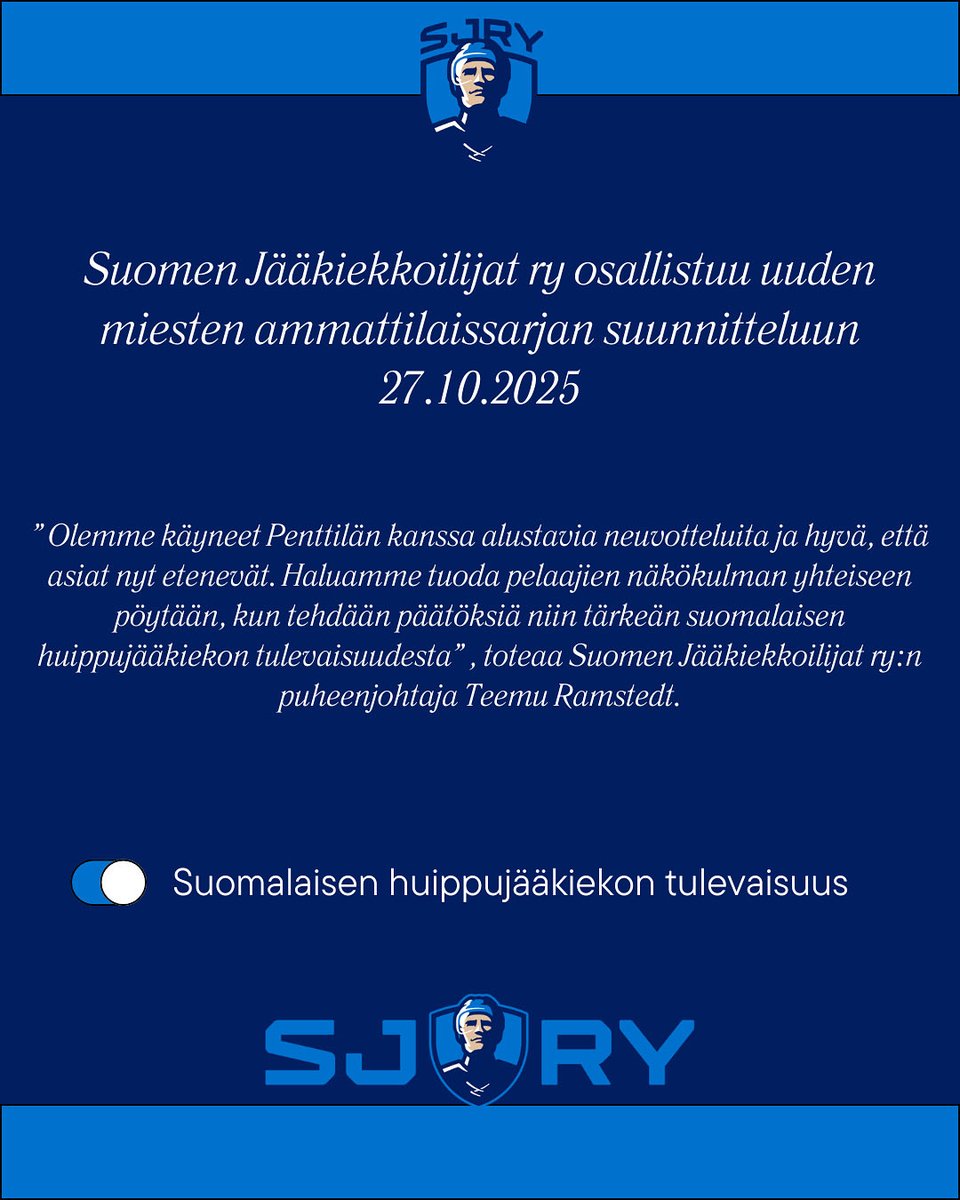 SJRY

Suomen Jääkiekkoilijat ry osallistuu uuden miesten ammattilaissarjan suunnitteluun
27.10.2025

" Olemme käyneet Penttilän kanssa alustavia neuvotteluita ja hyvä, että asiat nyt etenevät. Haluamme tuoda pelaajien näkökulman yhteiseen pöytään, kun tehdään päätöksiä niin tärkeän suomalaisen huippujääkiekon tulevaisuudesta" , toteaa Suomen Jääkiekkoilijat ry:n puheenjohtaja Teemu Ramstedt.

Suomalaisen huippujääkiekon tulevaisuus

SJRY